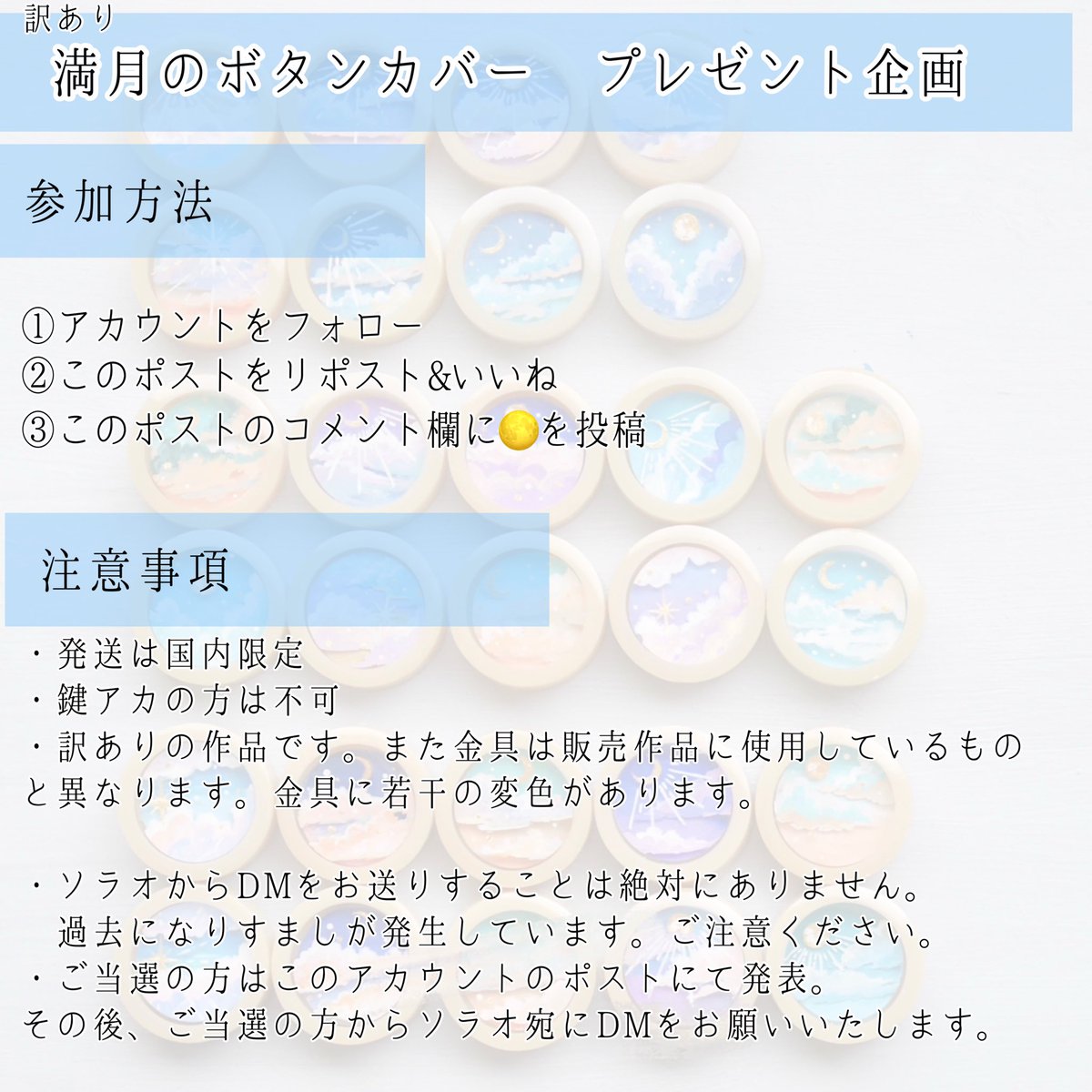 訳あり
満月のボタンカバー プレゼント企画

参加方法

①アカウントをフォロー
②このポストをリポスト&いいね
③このポストのコメント欄に🌕を投稿

注意事項

・発送は国内限定
・鍵アカの方は不可
・訳ありの作品です。また金具は販売作品に使用しているものと異なります。金具に若干の変色があります。

・ソラオからDMをお送りすることは絶対にありません。
過去になりすましが発生しています。ご注意ください。
・ご当選の方はこのアカウントのポストにて発表。
その後、ご当選の方からソラオ宛にDMをお願いいたします。